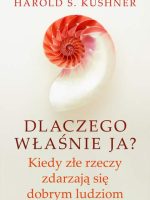 HAROLD S. KUSHNER

DLACZEGO WŁAŚNIE JA?

Kiedy złe rzeczy zdarzają się dobrym ludziom